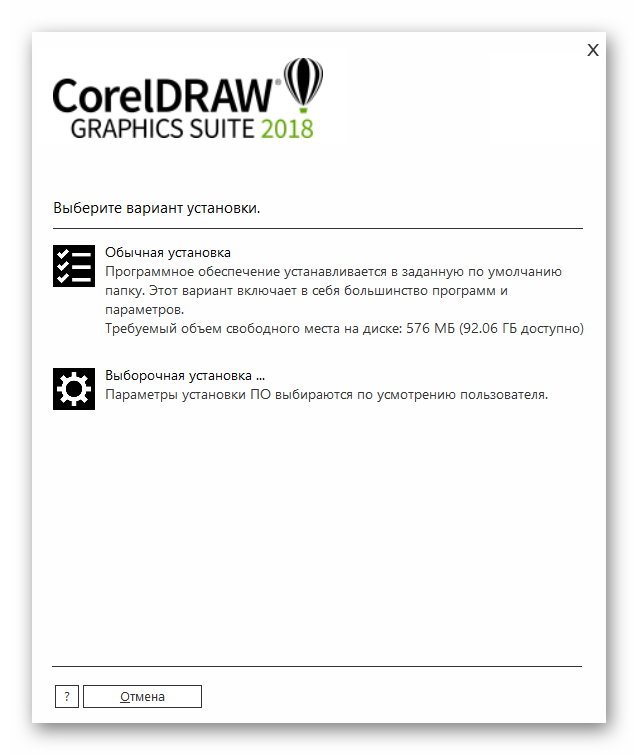 X

CorelDRAW®
GRAPHICS SUITE 2018

Выберите вариант установки.

Обычная установка
Программное обеспечение устанавливается в заданную по умолчанию папку. Этот вариант включает в себя большинство программ и параметров.
Требуемый объем свободного места на диске: 576 МБ (92.06 ГБ доступно)

Выборочная установка ...
Параметры установки ПО выбираются по усмотрению пользователя.

?
Отмена